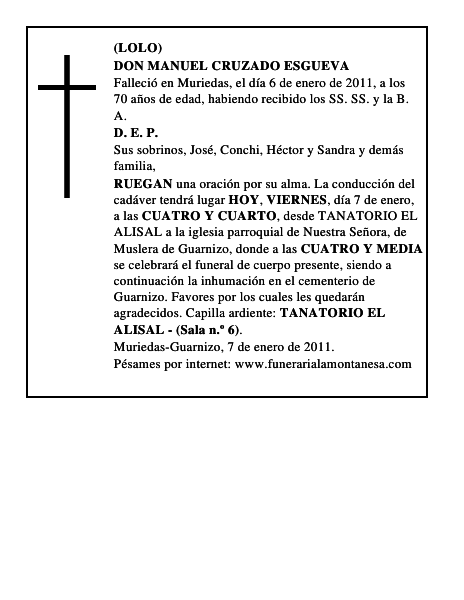 (LOLO)
DON MANUEL CRUZADO ESGUEVA
Falleció en Muriedas, el día 6 de enero de 2011, a los 70 años de edad, habiendo recibido los SS. SS. y la B. A.
D. E. P.
Sus sobrinos, José, Conchi, Héctor y Sandra y demás familia,
RUEGAN una oración por su alma. La conducción del cadáver tendrá lugar HOY, VIERNES, día 7 de enero, a las CUATRO Y CUARTO, desde TANATORIO EL ALISAL a la iglesia parroquial de Nuestra Señora, de Muslera de Guarnizo, donde a las CUATRO Y MEDIA se celebrará el funeral de cuerpo presente, siendo a continuación la inhumación en el cementerio de Guarnizo. Favores por los cuales les quedarán agradecidos. Capilla ardiente: TANATORIO EL ALISAL - (Sala n.º 6).
Muriedas-Guarnizo, 7 de enero de 2011.
Pésames por internet: www.funerarialamontanesa.com